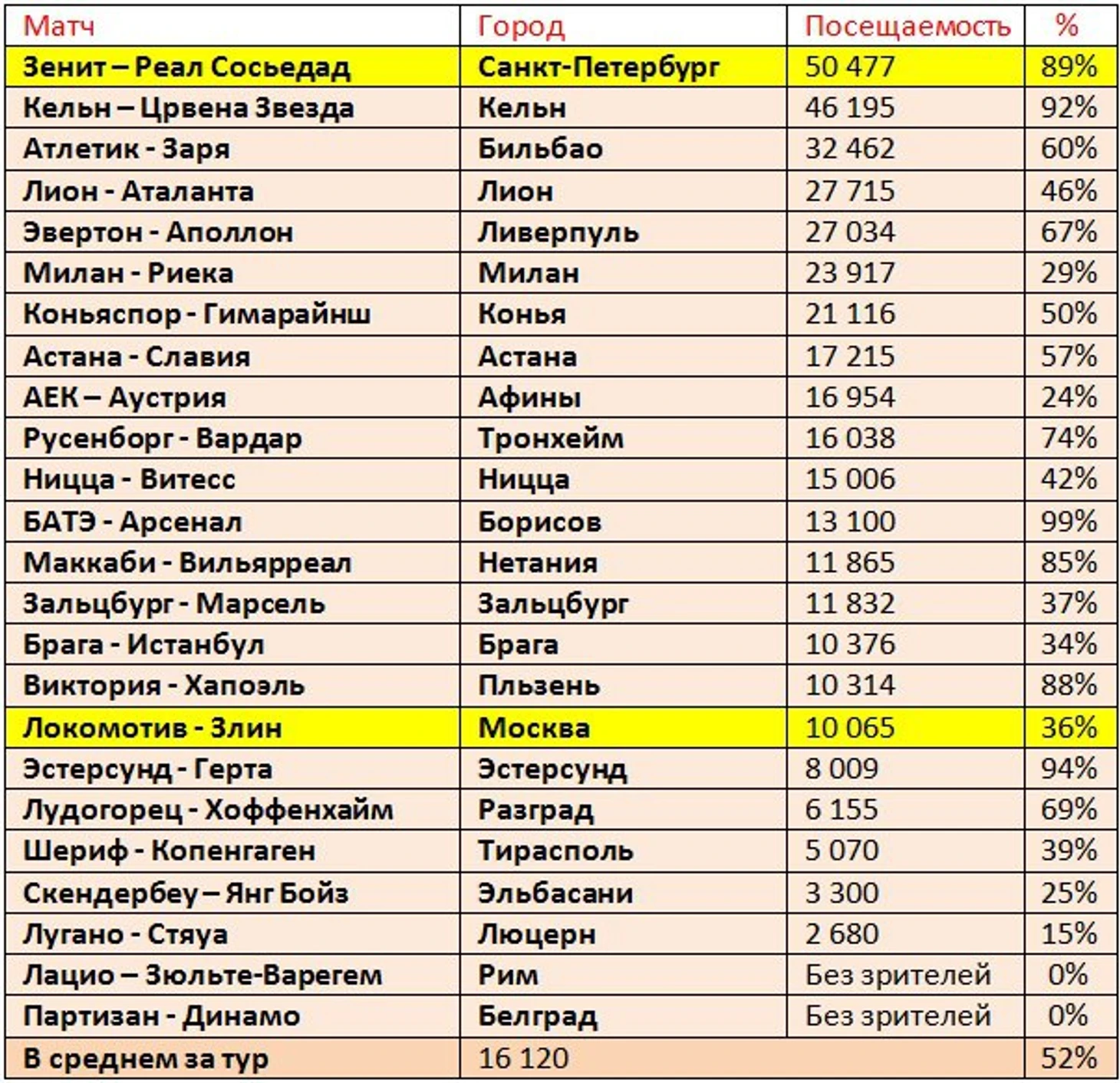 | Матч | Город | Посещаемость | % |
|---|---|---|---|
| Зенит – Реал Сосьедад | Санкт-Петербург | 50 477 | 89% |
| Кельн – Црвена Звезда | Кельн | 46 195 | 92% |
| Атлетик - Заря | Бильбао | 32 462 | 60% |
| Лион - Аталанта | Лион | 27 715 | 46% |
| Эвертон - Аполлон | Ливерпуль | 27 034 | 67% |
| Милан - Риека | Милан | 23 917 | 29% |
| Коньяспор - Гимарайнш | Конья | 21 116 | 50% |
| Астана - Славия | Астана | 17 215 | 57% |
| АЕК – Аустрия | Афины | 16 954 | 24% |
| Русенборг - Вардар | Тронхейм | 16 038 | 74% |
| Ницца - Витесс | Ницца | 15 006 | 42% |
| БАТЭ - Арсенал | Борисов | 13 100 | 99% |
| Маккаби - Вильярреал | Нетания | 11 865 | 85% |
| Зальцбург - Марсель | Зальцбург | 11 832 | 37% |
| Брага - Истанбул | Брага | 10 376 | 34% |
| Виктория - Хапоэль | Пльзень | 10 314 | 88% |
| Локомотив - Злин | Москва | 10 065 | 36% |
| Эстерсунд - Герта | Эстерсунд | 8 009 | 94% |
| Лудогорец - Хоффенхайм | Разград | 6 155 | 69% |
| Шериф - Копенгаген | Тирасполь | 5 070 | 39% |
| Скендербеу – Янг Бойз | Эльбасани | 3 300 | 25% |
| Лугано - Стяуа | Люцерн | 2 680 | 15% |
| Лацио – Зюльте-Варегем | Рим | Без зрителей | 0% |
| Партизан - Динамо | Белград | Без зрителей | 0% |
| В среднем за тур | 16 120 | | 52% |